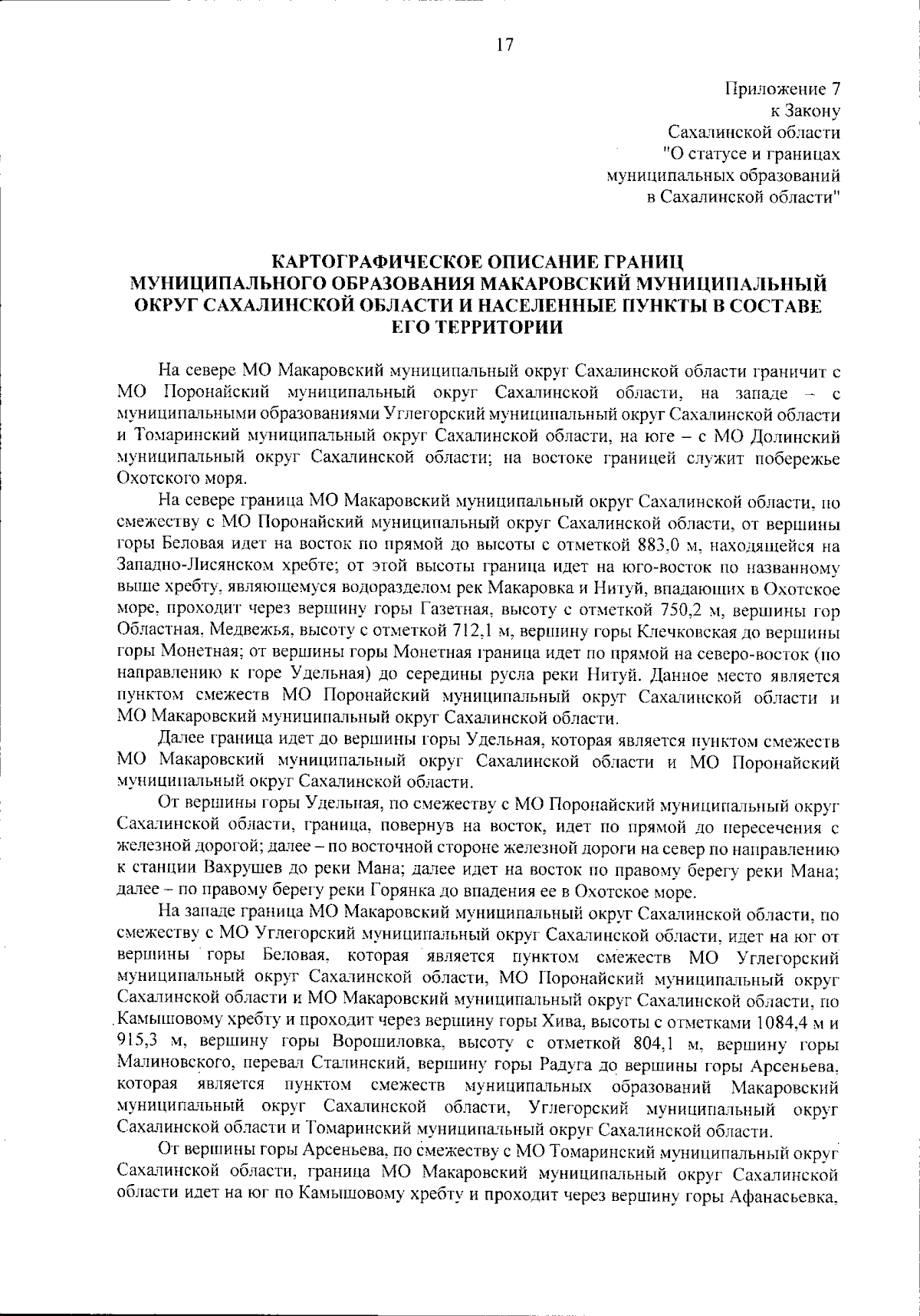 17

Приложение 7
к Закону
Сахалинской области
"О статусе и границах
муниципальных образований
в Сахалинской области"

КАРТОГРАФИЧЕСКОЕ ОПИСАНИЕ ГРАНИЦ МУНИЦИПАЛЬНОГО ОБРАЗОВАНИЯ МАКАРОВСКИЙ МУНИЦИПАЛЬНЫЙ ОКРУГ САХАЛИНСКОЙ ОБЛАСТИ И НАСЕЛЕННЫЕ ПУНКТЫ В СОСТАВЕ ЕГО ТЕРРИТОРИИ

На севере МО Макаровский муниципальный округ Сахалинской области граничит с МО Поронайский муниципальный округ Сахалинской области, на западе – с муниципальными образованиями Углегорский муниципальный округ Сахалинской области и Томаринский муниципальный округ Сахалинской области, на юге – с МО Долинский муниципальный округ Сахалинской области; на востоке границей служит побережье Охотского моря.

На севере граница МО Макаровский муниципальный округ Сахалинской области, по смежеству с МО Поронайский муниципальный округ Сахалинской области, от вершины горы Беловая идет на восток по прямой до высоты с отметкой 883,0 м, находящейся на Западно-Лисянском хребте; от этой высоты граница идет на юго-восток по названному выше хребту, являющемуся водоразделом рек Макаровка и Нитуй, впадающих в Охотское море, проходит через вершину горы Газетная, высоту с отметкой 750,2 м, вершины гор Областная, Медвежья, высоту с отметкой 712,1 м, вершину горы Клечковская до вершины горы Монетная; от вершины горы Монетная граница идет по прямой на северо-восток (по направлению к горе Удельная) до середины русла реки Нитуй. Данное место является пунктом смежеств МО Поронайский муниципальный округ Сахалинской области и МО Макаровский муниципальный округ Сахалинской области.

Далее граница идет до вершины горы Удельная, которая является пунктом смежеств МО Макаровский муниципальный округ Сахалинской области и МО Поронайский муниципальный округ Сахалинской области.

От вершины горы Удельная, по смежеству с МО Поронайский муниципальный округ Сахалинской области, граница, повернув на восток, идет по прямой до пересечения с железной дорогой; далее – по восточной стороне железной дороги на север по направлению к станции Вахрушев до реки Мана; далее идет на восток по правому берегу реки Мана; далее – по правому берегу реки Горянка до впадения ее в Охотское море.

На западе граница МО Макаровский муниципальный округ Сахалинской области, по смежеству с МО Углегорский муниципальный округ Сахалинской области, идет на юг от вершины горы Беловая, которая является пунктом смежеств МО Углегорский муниципальный округ Сахалинской области, МО Поронайский муниципальный округ Сахалинской области и МО Макаровский муниципальный округ Сахалинской области, по Камышовому хребту и проходит через вершину горы Хива, высоты с отметками 1084,4 м и 915,3 м, вершину горы Ворошиловка, высоту с отметкой 804,1 м, вершину горы Малиновского, перевал Сталинский, вершину горы Радуга до вершины горы Арсеньева, которая является пунктом смежеств муниципальных образований Макаровский муниципальный округ Сахалинской области, Углегорский муниципальный округ Сахалинской области и Томаринский муниципальный округ Сахалинской области.

От вершины горы Арсеньева, по смежеству с МО Томаринский муниципальный округ Сахалинской области, граница МО Макаровский муниципальный округ Сахалинской области идет на юг по Камышовому хребту и проходит через вершину горы Афанасьевка,